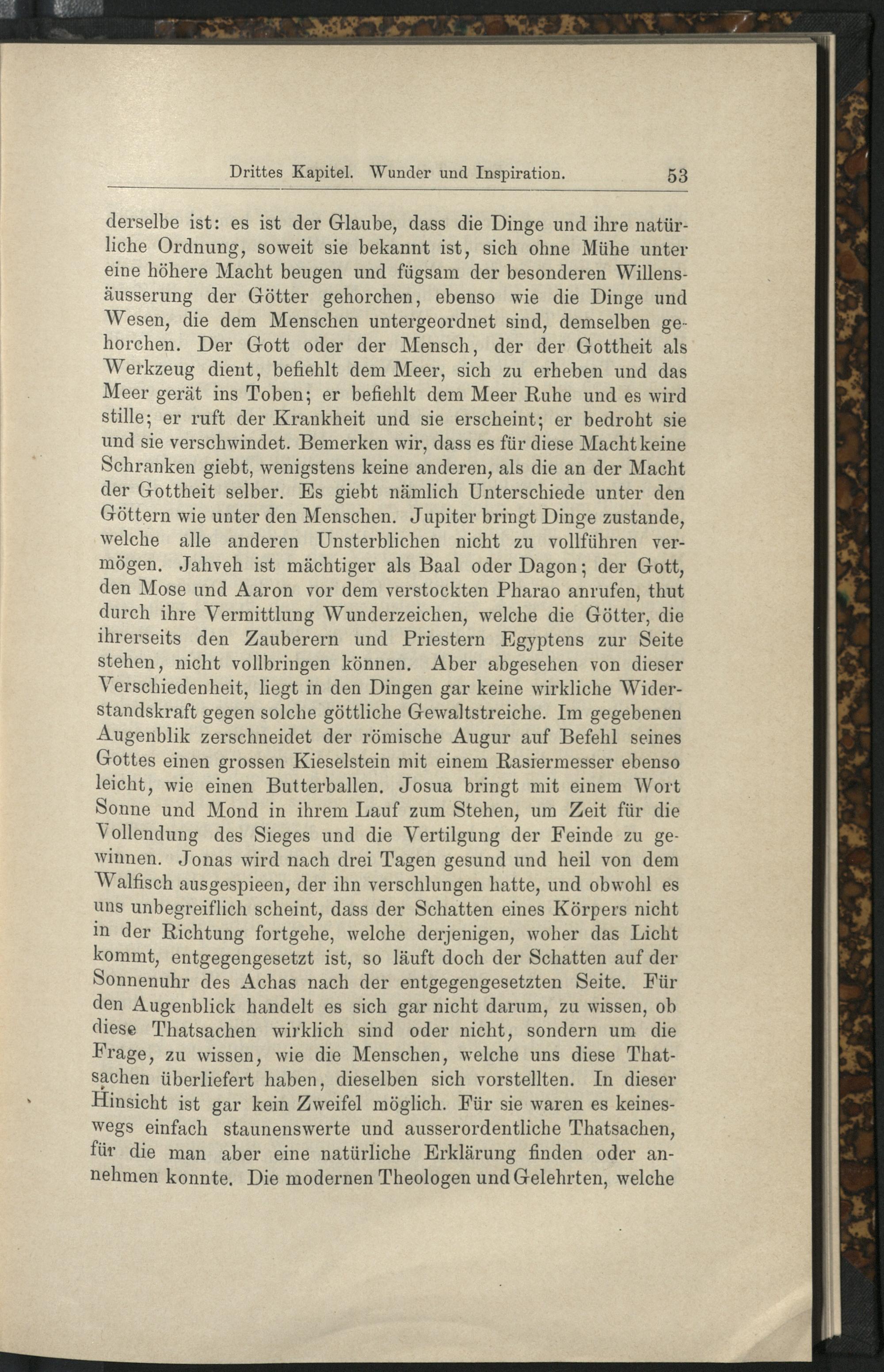 Drittes Kapitel. Wunder und Inspiration. 53

derselbe ist: es ist der Glaube, dass die Dinge und ihre natürliche Ordnung, soweit sie bekannt ist, sich ohne Mühe unter eine höhere Macht beugen und fügsam der besonderen Willensäusserung der Götter gehorchen, ebenso wie die Dinge und Wesen, die dem Menschen untergeordnet sind, demselben gehorchen. Der Gott oder der Mensch, der der Gottheit als Werkzeug dient, befiehlt dem Meer, sich zu erheben und das Meer gerät ins Toben; er befiehlt dem Meer Ruhe und es wird stille; er ruft der Krankheit und sie erscheint; er bedroht sie und sie verschwindet. Bemerken wir, dass es für diese Macht keine Schranken giebt, wenigstens keine anderen, als die an der Macht der Gottheit selber. Es giebt nämlich Unterschiede unter den Göttern wie unter den Menschen. Jupiter bringt Dinge zustande, welche alle anderen Unsterblichen nicht zu vollführen vermögen. Jahveh ist mächtiger als Baal oder Dagon; der Gott, den Mose und Aaron vor dem verstockten Pharao anrufen, thut durch ihre Vermittlung Wunderzeichen, welche die Götter, die ihrerseits den Zauberern und Priestern Egyptens zur Seite stehen, nicht vollbringen können. Aber abgesehen von dieser Verschiedenheit, liegt in den Dingen gar keine wirkliche Widerstandskraft gegen solche göttliche Gewaltstreiche. Im gegebenen Augenblik zerschneidet der römische Augur auf Befehl seines Gottes einen grossen Kieselstein mit einem Rasiermesser ebenso leicht, wie einen Butterballen. Josua bringt mit einem Wort Sonne und Mond in ihrem Lauf zum Stehen, um Zeit für die Vollendung des Sieges und die Vertilgung der Feinde zu gewinnen. Jonas wird nach drei Tagen gesund und heil von dem Walfisch ausgespieen, der ihn verschlungen hatte, und obwohl es uns unbegreiflich scheint, dass der Schatten eines Körpers nicht in der Richtung fortgehe, welche derjenigen, woher das Licht kommt, entgegengesetzt ist, so läuft doch der Schatten auf der Sonnenuhr des Achas nach der entgegengesetzten Seite. Für den Augenblick handelt es sich gar nicht darum, zu wissen, ob diese Thatsachen wirklich sind oder nicht, sondern um die Frage, zu wissen, wie die Menschen, welche uns diese Thatsachen überliefert haben, dieselben sich vorstellten. In dieser Hinsicht ist gar kein Zweifel möglich. Für sie waren es keineswegs einfach staunenswerte und ausserordentliche Thatsachen, für die man aber eine natürliche Erklärung finden oder annehmen konnte. Die modernen Theologen und Gelehrten, welche